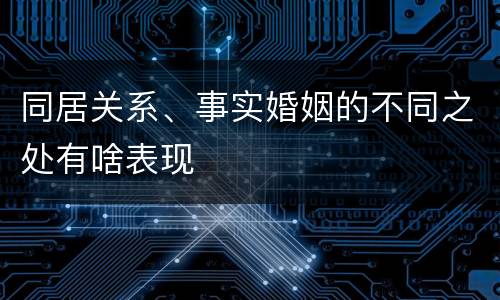 同居关系、事实婚姻的不同之处有啥表现